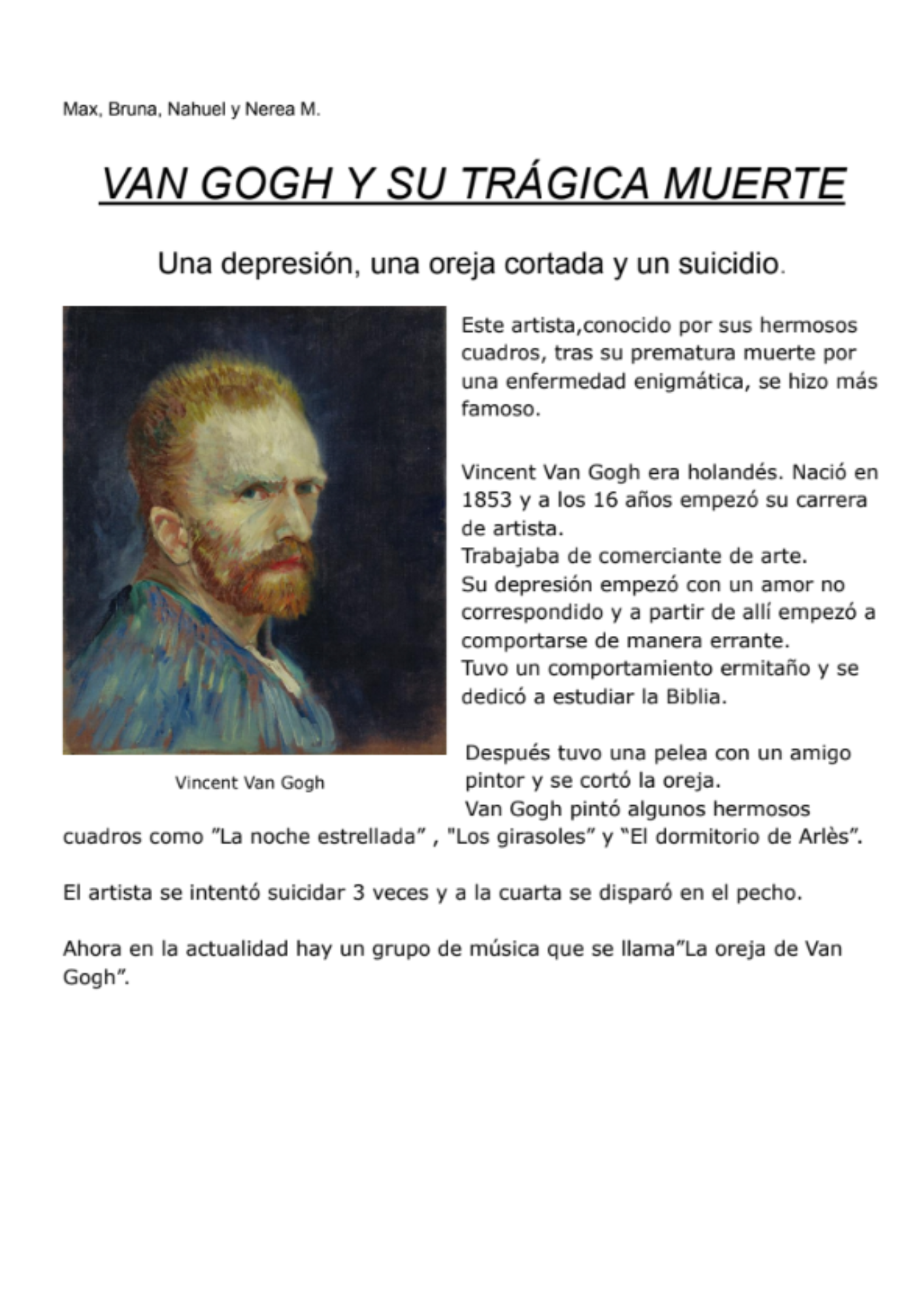 Max, Bruna, Nahuel y Nerea M.

VAN GOGH Y SU TRÁGICA MUERTE

Una depresión, una oreja cortada y un suicidio.

Este artista,conocido por sus hermosos cuadros, tras su prematura muerte por una enfermedad enigmática, se hizo más famoso.

Vincent Van Gogh era holandés. Nació en 1853 y a los 16 años empezó su carrera de artista.
Trabajaba de comerciante de arte.
Su depresión empezó con un amor no correspondido y a partir de allí empezó a comportarse de manera errante.
Tuvo un comportamiento ermitaño y se dedicó a estudiar la Biblia.

Vincent Van Gogh

Después tuvo una pelea con un amigo pintor y se cortó la oreja.
Van Gogh pintó algunos hermosos cuadros como ”La noche estrellada” , "Los girasoles” y “El dormitorio de Arlès”.

El artista se intentó suicidar 3 veces y a la cuarta se disparó en el pecho.

Ahora en la actualidad hay un grupo de música que se llama”La oreja de Van Gogh”.